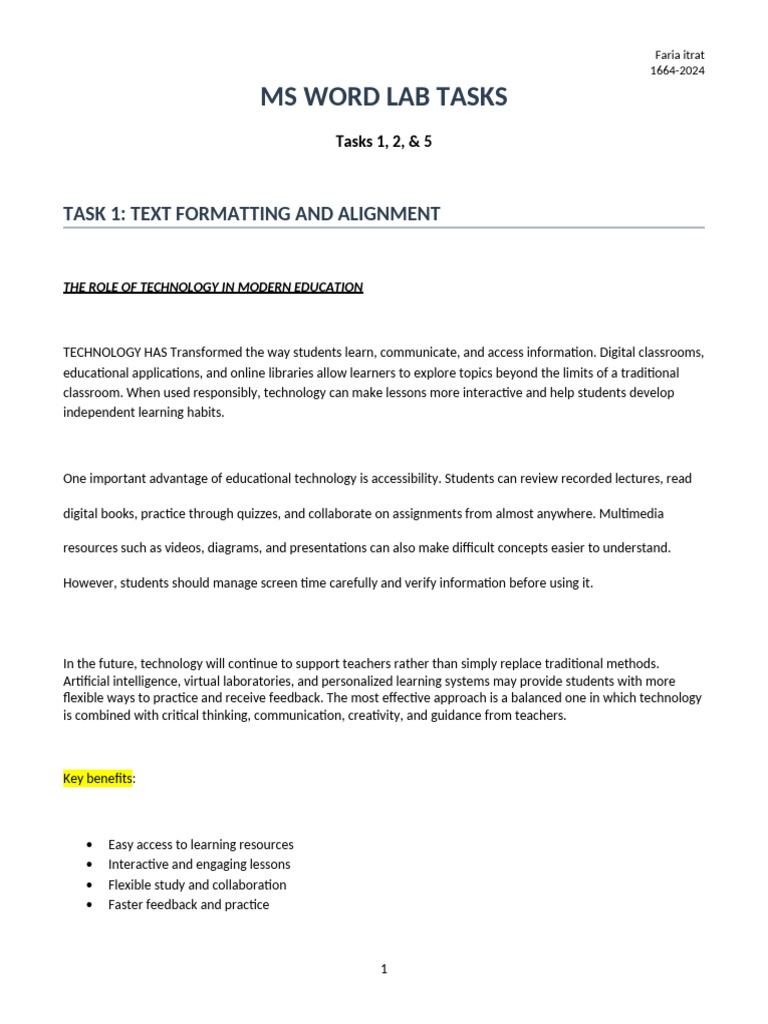 Faria itrat
1664-2024

MS WORD LAB TASKS

Tasks 1, 2, & 5

TASK 1: TEXT FORMATTING AND ALIGNMENT

THE ROLE OF TECHNOLOGY IN MODERN EDUCATION

TECHNOLOGY HAS Transformed the way students learn, communicate, and access information. Digital classrooms, educational applications, and online libraries allow learners to explore topics beyond the limits of a traditional classroom. When used responsibly, technology can make lessons more interactive and help students develop independent learning habits.

One important advantage of educational technology is accessibility. Students can review recorded lectures, read digital books, practice through quizzes, and collaborate on assignments from almost anywhere. Multimedia resources such as videos, diagrams, and presentations can also make difficult concepts easier to understand. However, students should manage screen time carefully and verify information before using it.

In the future, technology will continue to support teachers rather than simply replace traditional methods. Artificial intelligence, virtual laboratories, and personalized learning systems may provide students with more flexible ways to practice and receive feedback. The most effective approach is a balanced one in which technology is combined with critical thinking, communication, creativity, and guidance from teachers.

Key benefits:

• Easy access to learning resources
• Interactive and engaging lessons
• Flexible study and collaboration
• Faster feedback and practice

1